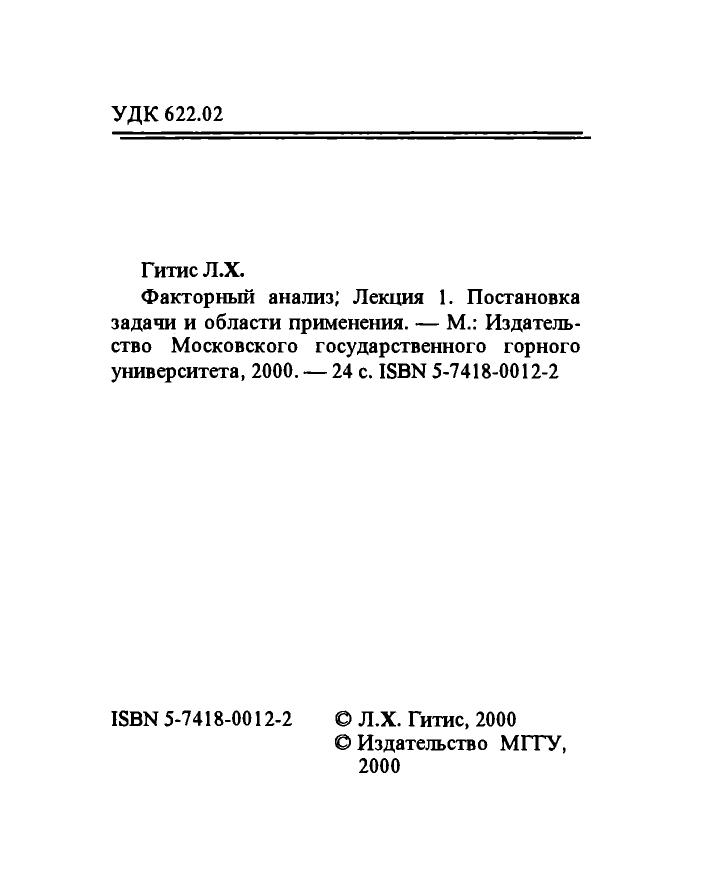 УДК 622.02

Гитис Л.Х.

Факторный анализ; Лекция 1. Постановка задачи и области применения. — М.: Издательство Московского государственного горного университета, 2000. — 24 с. ISBN 5-7418-0012-2

ISBN 5-7418-0012-2

© Л.Х. Гитис, 2000
© Издательство МГГУ, 2000